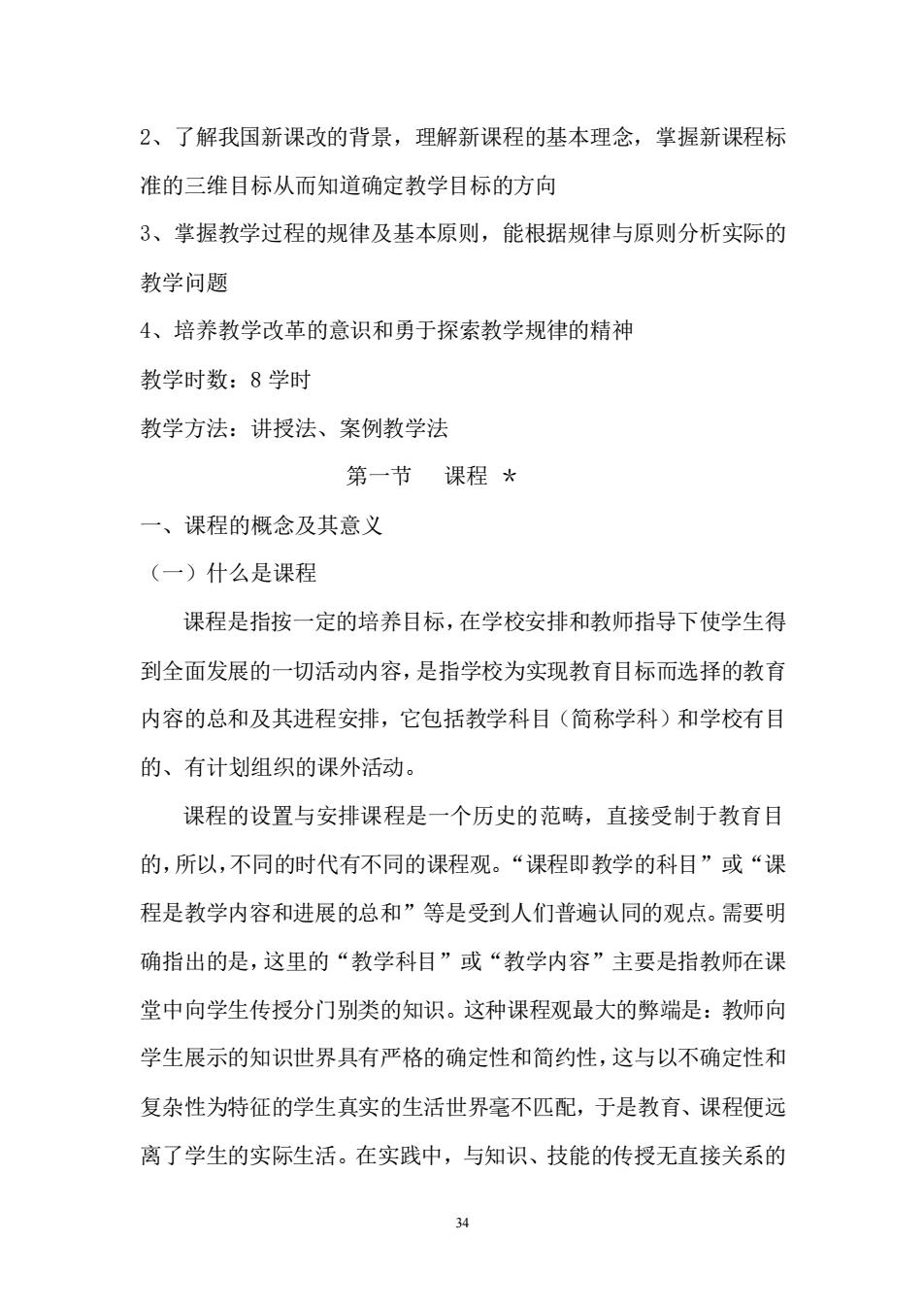 2、了解我国新课改的背景，理解新课程的基本理念，掌握新课程标准的三维目标从而知道确定教学目标的方向

3、掌握教学过程的规律及基本原则，能根据规律与原则分析实际的教学问题

4、培养教学改革的意识和勇于探索教学规律的精神

教学时数：8 学时

教学方法：讲授法、案例教学法

第一节 课程 *

一、课程的概念及其意义

（一）什么是课程

课程是指按一定的培养目标，在学校安排和教师指导下使学生得到全面发展的一切活动内容，是指学校为实现教育目标而选择的教育内容的总和及其进程安排，它包括教学科目（简称学科）和学校有目的、有计划组织的课外活动。

课程的设置与安排课程是一个历史的范畴，直接受制于教育目的，所以，不同的时代有不同的课程观。“课程即教学的科目”或“课程是教学内容和进展的总和”等是受到人们普遍认同的观点。需要明确指出的是，这里的“教学科目”或“教学内容”主要是指教师在课堂中向学生传授分门别类的知识。这种课程观最大的弊端是：教师向学生展示的知识世界具有严格的确定性和简约性，这与以不确定性和复杂性为特征的学生真实的生活世界毫不匹配，于是教育、课程便远离了学生的实际生活。在实践中，与知识、技能的传授无直接关系的

34